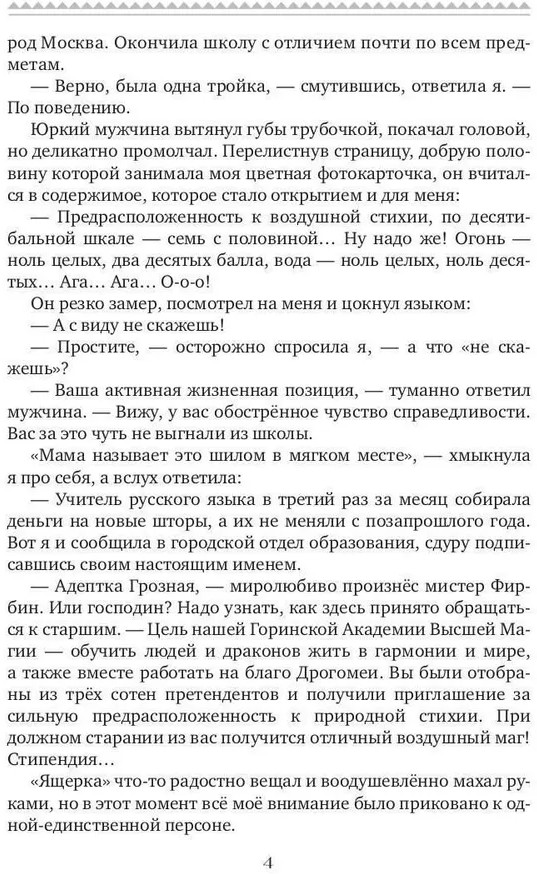 род Москва. Окончила школу с отличием почти по всем предметам.

— Верно, была одна тройка, — смутившись, ответила я. — По поведению.

Юркий мужчина вытянул губы трубочкой, покачал головой, но деликатно промолчал. Перелистнув страницу, добрую половину которой занимала моя цветная фотокарточка, он вчитался в содержимое, которое стало открытием и для меня:

— Предрасположенность к воздушной стихии, по десятибальной шкале — семь с половиной… Ну надо же! Огонь — ноль целых, два десятых балла, вода — ноль целых, ноль десятых… Ага… Ага… О-о-о!

Он резко замер, посмотрел на меня и цокнул языком:

— А с виду не скажешь!

— Простите, — осторожно спросила я, — а что «не скажешь»?

— Ваша активная жизненная позиция, — туманно ответил мужчина. — Вижу, у вас обострённое чувство справедливости. Вас за это чуть не выгнали из школы.

«Мама называет это шилом в мягком месте», — хмыкнула я про себя, а вслух ответила:

— Учитель русского языка в третий раз за месяц собирала деньги на новые шторы, а их не меняли с позапрошлого года. Вот я и сообщила в городской отдел образования, сдуру подписавшись своим настоящим именем.

— Адептка Грозная, — миролюбиво произнёс мистер Фирбин. Или господин? Надо узнать, как здесь принято обращаться к старшим. — Цель нашей Горинской Академии Высшей Магии — обучить людей и драконов жить в гармонии и мире, а также вместе работать на благо Дрогомеи. Вы были отобраны из трёх сотен претендентов и получили приглашение за сильную предрасположенность к природной стихии. При должном старании из вас получится отличный воздушный маг! Стипендия…

«Ящерка» что-то радостно вещал и воодушевлённо махал руками, но в этот момент всё моё внимание было приковано к одной-единственной персоне.

4